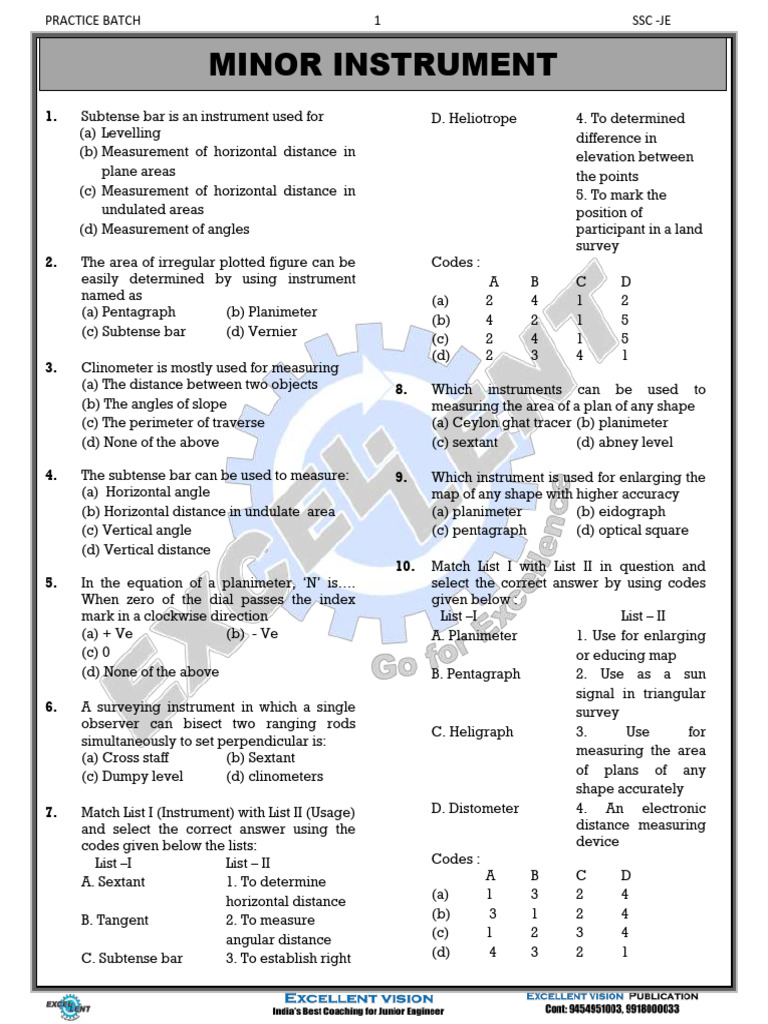 PRACTICE BATCH 1 SSC -JE

MINOR INSTRUMENT

1. Subtense bar is an instrument used for
(a) Levelling
(b) Measurement of horizontal distance in plane areas
(c) Measurement of horizontal distance in undulated areas
(d) Measurement of angles

2. The area of irregular plotted figure can be easily determined by using instrument named as
(a) Pentagraph (b) Planimeter
(c) Subtense bar (d) Vernier

3. Clinometer is mostly used for measuring
(a) The distance between two objects
(b) The angles of slope
(c) The perimeter of traverse
(d) None of the above

4. The subtense bar can be used to measure:
(a) Horizontal angle
(b) Horizontal distance in undulate area
(c) Vertical angle
(d) Vertical distance

5. In the equation of a planimeter, 'N' is.... When zero of the dial passes the index mark in a clockwise direction
(a) + Ve (b) - Ve
(c) 0
(d) None of the above

6. A surveying instrument in which a single observer can bisect two ranging rods simultaneously to set perpendicular is:
(a) Cross staff (b) Sextant
(c) Dumpy level (d) clinometers

7. Match List I (Instrument) with List II (Usage) and select the correct answer using the codes given below the lists:

| List –I | List – II |
|---|---|
| A. Sextant | 1. To determine horizontal distance |
| B. Tangent | 2. To measure angular distance |
| C. Subtense bar | 3. To establish right |
| D. Heliotrope | 4. To determined difference in elevation between the points |
| | 5. To mark the position of participant in a land survey |

Codes :

| | A | B | C | D |
|---|---|---|---|---|
| (a) | 2 | 4 | 1 | 2 |
| (b) | 4 | 2 | 1 | 5 |
| (c) | 2 | 4 | 1 | 5 |
| (d) | 2 | 3 | 4 | 1 |

8. Which instruments can be used to measuring the area of a plan of any shape
(a) Ceylon ghat tracer (b) planimeter
(c) sextant (d) abney level

9. Which instrument is used for enlarging the map of any shape with higher accuracy
(a) planimeter (b) eidograph
(c) pentagraph (d) optical square

10. Match List I with List II in question and select the correct answer by using codes given below :

| List –I | List – II |
|---|---|
| A. Planimeter | 1. Use for enlarging or educing map |
| B. Pentagraph | 2. Use as a sun signal in triangular survey |
| C. Heligraph | 3. Use for measuring the area of plans of any shape accurately |
| D. Distometer | 4. An electronic distance measuring device |

Codes :

| | A | B | C | D |
|---|---|---|---|---|
| (a) | 1 | 3 | 2 | 4 |
| (b) | 3 | 1 | 2 | 4 |
| (c) | 1 | 2 | 3 | 4 |
| (d) | 4 | 3 | 2 | 1 |

EXCELLENT Go for Excellence

EXCELLENT VISION
India's Best Coaching for Junior Engineer
EXCELLENT VISION PUBLICATION
Cont: 9454951003, 9918000033